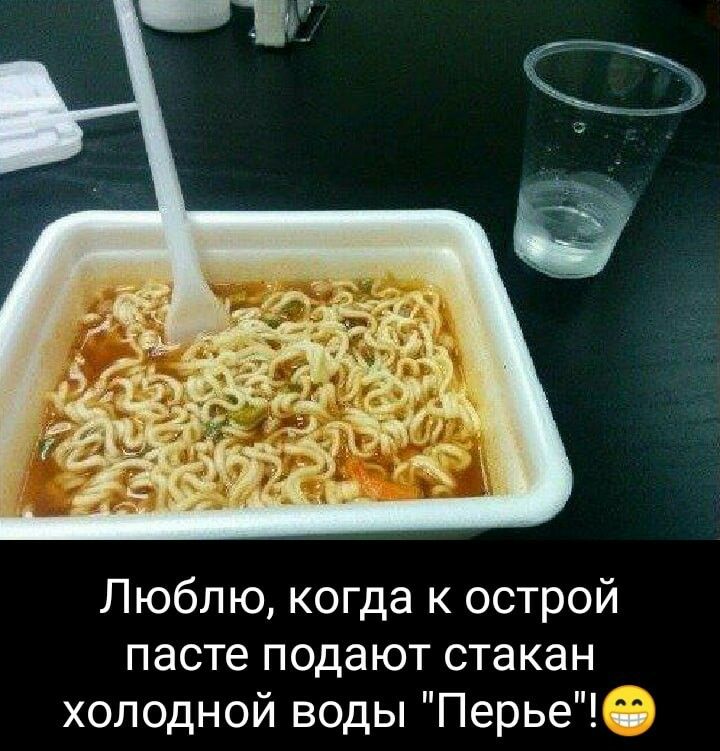 Люблю, когда к острой пасте подают стакан холодной воды "Перье"!😁